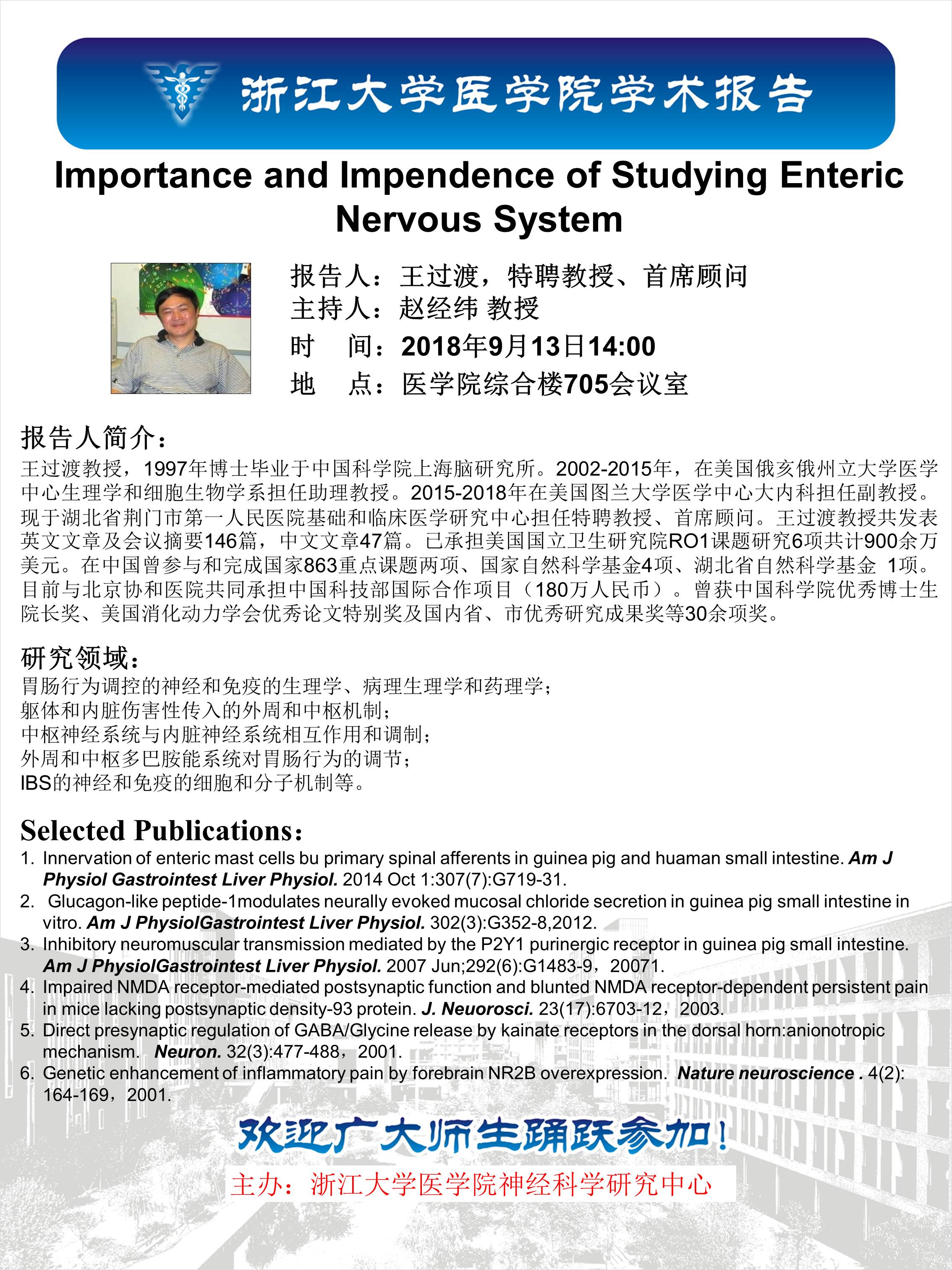 浙江大学医学院学术报告

Importance and Impendence of Studying Enteric Nervous System

报告人：王过渡，特聘教授、首席顾问
主持人：赵经纬 教授
时　间：2018年9月13日14:00
地　点：医学院综合楼705会议室

报告人简介：
王过渡教授，1997年博士毕业于中国科学院上海脑研究所。2002-2015年，在美国俄亥俄州立大学医学中心生理学和细胞生物学系担任助理教授。2015-2018年在美国图兰大学医学中心大内科担任副教授。现于湖北省荆门市第一人民医院基础和临床医学研究中心担任特聘教授、首席顾问。王过渡教授共发表英文文章及会议摘要146篇，中文文章47篇。已承担美国国立卫生研究院RO1课题研究6项共计900余万美元。在中国曾参与和完成国家863重点课题两项、国家自然科学基金4项、湖北省自然科学基金 1项。目前与北京协和医院共同承担中国科技部国际合作项目（180万人民币）。曾获中国科学院优秀博士生院长奖、美国消化动力学会优秀论文特别奖及国内省、市优秀研究成果奖等30余项奖。

研究领域：
胃肠行为调控的神经和免疫的生理学、病理生理学和药理学；
躯体和内脏伤害性传入的外周和中枢机制；
中枢神经系统与内脏神经系统相互作用和调制；
外周和中枢多巴胺能系统对胃肠行为的调节；
IBS的神经和免疫的细胞和分子机制等。

Selected Publications：
1. Innervation of enteric mast cells bu primary spinal afferents in guinea pig and huaman small intestine. Am J Physiol Gastrointest Liver Physiol. 2014 Oct 1:307(7):G719-31.
2. Glucagon-like peptide-1modulates neurally evoked mucosal chloride secretion in guinea pig small intestine in vitro. Am J PhysiolGastrointest Liver Physiol. 302(3):G352-8,2012.
3. Inhibitory neuromuscular transmission mediated by the P2Y1 purinergic receptor in guinea pig small intestine. Am J PhysiolGastrointest Liver Physiol. 2007 Jun;292(6):G1483-9，20071.
4. Impaired NMDA receptor-mediated postsynaptic function and blunted NMDA receptor-dependent persistent pain in mice lacking postsynaptic density-93 protein. J. Neuorosci. 23(17):6703-12，2003.
5. Direct presynaptic regulation of GABA/Glycine release by kainate receptors in the dorsal horn:anionotropic mechanism. Neuron. 32(3):477-488，2001.
6. Genetic enhancement of inflammatory pain by forebrain NR2B overexpression. Nature neuroscience . 4(2): 164-169，2001.

欢迎广大师生踊跃参加！
主办：浙江大学医学院神经科学研究中心